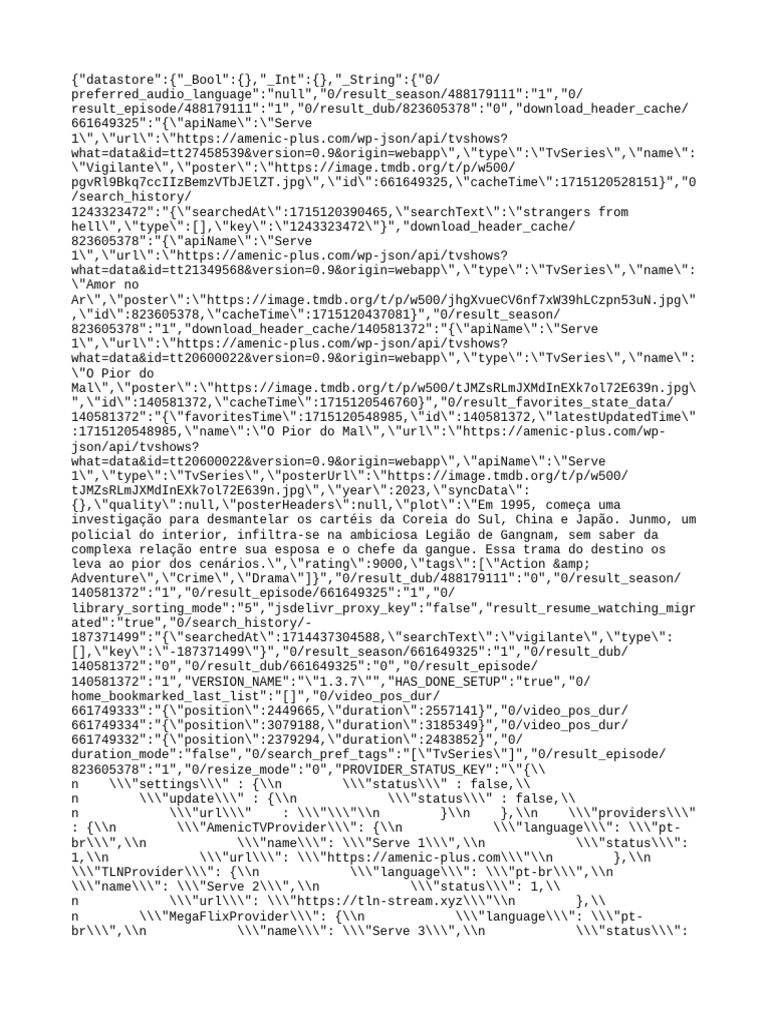 {"datastore":{"_Bool":{},"_Int":{},"_String":{"0/preferred_audio_language":"null","0/result_season/488179111":"1","0/result_episode/488179111":"1","0/result_dub/823605378":"0","download_header_cache/661649325":"{\"apiName\":\"Serve 1\",\"url\":\"https://amenic-plus.com/wp-json/api/tvshows?what=data&id=tt27458539&version=0.9&origin=webapp\",\"type\":\"TvSeries\",\"name\":\"Vigilante\",\"poster\":\"https://image.tmdb.org/t/p/w500/pgvRl9Bkq7ccIIzBemzVTbJElZT.jpg\",\"id\":661649325,\"cacheTime\":1715120528151}","0/search_history/1243323472":"{\"searchedAt\":1715120390465,\"searchText\":\"strangers from hell\",\"type\":[],\"key\":\"1243323472\"}","download_header_cache/823605378":"{\"apiName\":\"Serve 1\",\"url\":\"https://amenic-plus.com/wp-json/api/tvshows?what=data&id=tt21349568&version=0.9&origin=webapp\",\"type\":\"TvSeries\",\"name\":\"Amor no Ar\",\"poster\":\"https://image.tmdb.org/t/p/w500/jhgXvueCV6nf7xW39hLCzpn53uN.jpg\",\"id\":823605378,\"cacheTime\":1715120437081}","0/result_season/823605378":"1","download_header_cache/140581372":"{\"apiName\":\"Serve 1\",\"url\":\"https://amenic-plus.com/wp-json/api/tvshows?what=data&id=tt20600022&version=0.9&origin=webapp\",\"type\":\"TvSeries\",\"name\":\"O Pior do Mal\",\"poster\":\"https://image.tmdb.org/t/p/w500/tJMZsRLmJXMdInEXk7ol72E639n.jpg\",\"id\":140581372,\"cacheTime\":1715120546760}","0/result_favorites_state_data/140581372":"{\"favoritesTime\":1715120548985,\"id\":140581372,\"latestUpdatedTime\":1715120548985,\"name\":\"O Pior do Mal\",\"url\":\"https://amenic-plus.com/wp-json/api/tvshows?what=data&id=tt20600022&version=0.9&origin=webapp\",\"apiName\":\"Serve 1\",\"type\":\"TvSeries\",\"posterUrl\":\"https://image.tmdb.org/t/p/w500/tJMZsRLmJXMdInEXk7ol72E639n.jpg\",\"year\":2023,\"syncData\":{},\"quality\":null,\"posterHeaders\":null,\"plot\":\"Em 1995, começa uma investigação para desmantelar os cartéis da Coreia do Sul, China e Japão. Junmo, um policial do interior, infiltra-se na ambiciosa Legião de Gangnam, sem saber da complexa relação entre sua esposa e o chefe da gangue. Essa trama do destino os leva ao pior dos cenários.\",\"rating\":9000,\"tags\":[\"Action &amp; Adventure\",\"Crime\",\"Drama\"]}","0/result_dub/488179111":"0","0/result_season/140581372":"1","0/result_episode/661649325":"1","0/library_sorting_mode":"5","jsdelivr_proxy_key":"false","result_resume_watching_migrated":"true","0/search_history/-187371499":"{\"searchedAt\":1714437304588,\"searchText\":\"vigilante\",\"type\":[],\"key\":\"-187371499\"}","0/result_season/661649325":"1","0/result_dub/140581372":"0","0/result_dub/661649325":"0","0/result_episode/140581372":"1","VERSION_NAME":"\"1.3.7\"","HAS_DONE_SETUP":"true","0/home_bookmarked_last_list":"[]","0/video_pos_dur/661749333":"{\"position\":2449665,\"duration\":2557141}","0/video_pos_dur/661749334":"{\"position\":3079188,\"duration\":3185349}","0/video_pos_dur/661749332":"{\"position\":2379294,\"duration\":2483852}","0/duration_mode":"false","0/search_pref_tags":"[\"TvSeries\"]","0/result_episode/823605378":"1","0/resize_mode":"0","PROVIDER_STATUS_KEY":"\"{\\n \\\"settings\\\" : {\\n \\\"status\\\" : false,\\n \\\"update\\\" : {\\n \\\"status\\\" : false,\\n \\\"url\\\" : \\\"\\\"\\n }\\n },\\n \\\"providers\\\" : {\\n \\\"AmenicTVProvider\\\": {\\n \\\"language\\\": \\\"pt-br\\\",\\n \\\"name\\\": \\\"Serve 1\\\",\\n \\\"status\\\": 1,\\n \\\"url\\\": \\\"https://amenic-plus.com\\\"\\n },\\n \\\"TLNProvider\\\": {\\n \\\"language\\\": \\\"pt-br\\\",\\n \\\"name\\\": \\\"Serve 2\\\",\\n \\\"status\\\": 1,\\n \\\"url\\\": \\\"https://tln-stream.xyz\\\"\\n },\\n \\\"MegaFlixProvider\\\": {\\n \\\"language\\\": \\\"pt-br\\\",\\n \\\"name\\\": \\\"Serve 3\\\",\\n \\\"status\\\":